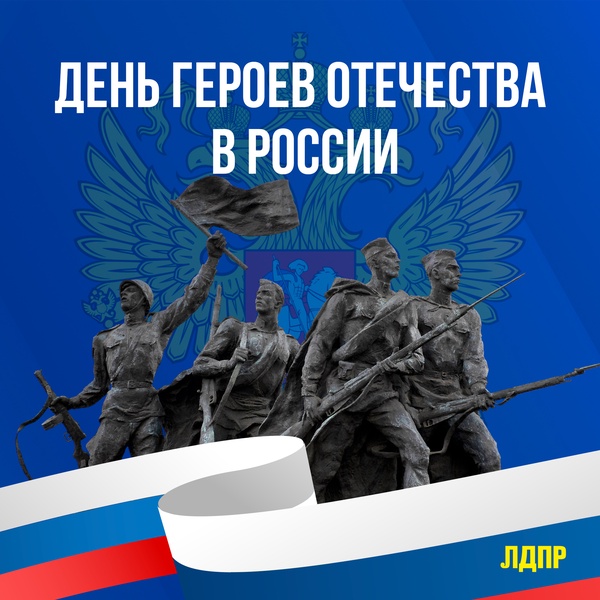 ДЕНЬ ГЕРОЕВ ОТЕЧЕСТВА В РОССИИ

ЛДПР